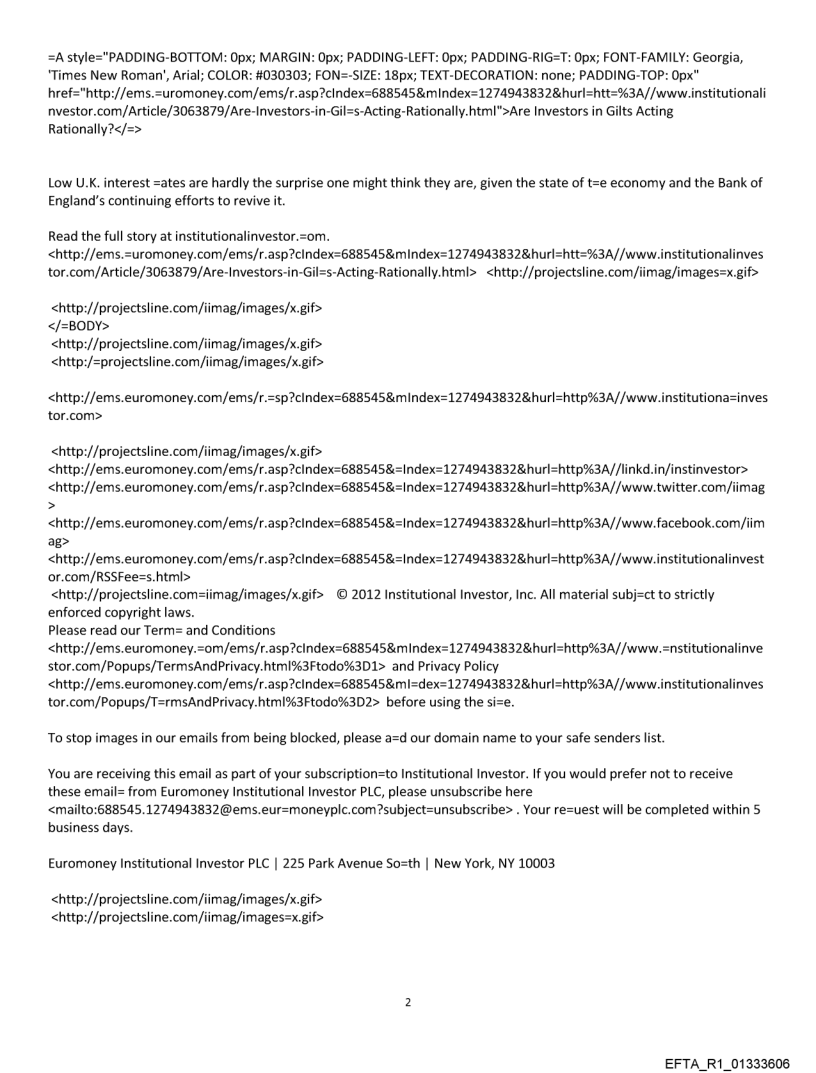 =A style="PADDING-BOTTOM: 0px; MARGIN: 0px; PADDING-LEFT: 0px; PADDING-RIG=T: 0px; FONT-FAMILY: Georgia, 'Times New Roman', Arial; COLOR: #030303; FON=-SIZE: 18px; TEXT-DECORATION: none; PADDING-TOP: 0px" href="http://ems.=uromoney.com/ems/r.asp?cIndex=688545&mIndex=1274943832&hurl=htt=%3A//www.institutionalinvestor.com/Article/3063879/Are-Investors-in-Gil=s-Acting-Rationally.html">Are Investors in Gilts Acting Rationally?</=>

Low U.K. interest =ates are hardly the surprise one might think they are, given the state of t=e economy and the Bank of England's continuing efforts to revive it.

Read the full story at institutionalinvestor.=om.
<http://ems.=uromoney.com/ems/r.asp?cIndex=688545&mIndex=1274943832&hurl=htt=%3A//www.institutionalinvestor.com/Article/3063879/Are-Investors-in-Gil=s-Acting-Rationally.html> <http://projectsline.com/iimag/images=x.gif>

<http://projectsline.com/iimag/images/x.gif>
</=BODY>
<http://projectsline.com/iimag/images/x.gif>
<http:/=projectsline.com/iimag/images/x.gif>

<http://ems.euromoney.com/ems/r.=sp?cIndex=688545&mIndex=1274943832&hurl=http%3A//www.institutiona=investor.com>

<http://projectsline.com/iimag/images/x.gif>
<http://ems.euromoney.com/ems/r.asp?cIndex=688545&=Index=1274943832&hurl=http%3A//linkd.in/instinvestor>
<http://ems.euromoney.com/ems/r.asp?cIndex=688545&=Index=1274943832&hurl=http%3A//www.twitter.com/iimag>
<http://ems.euromoney.com/ems/r.asp?cIndex=688545&=Index=1274943832&hurl=http%3A//www.facebook.com/iimag>
<http://ems.euromoney.com/ems/r.asp?cIndex=688545&=Index=1274943832&hurl=http%3A//www.institutionalinvestor.com/RSSFee=s.html>
<http://projectsline.com=iimag/images/x.gif> © 2012 Institutional Investor, Inc. All material subj=ct to strictly enforced copyright laws.
Please read our Term= and Conditions
<http://ems.euromoney.=om/ems/r.asp?cIndex=688545&mIndex=1274943832&hurl=http%3A//www.=nstitutionalinvestor.com/Popups/TermsAndPrivacy.html%3Ftodo%3D1> and Privacy Policy
<http://ems.euromoney.com/ems/r.asp?cIndex=688545&mI=dex=1274943832&hurl=http%3A//www.institutionalinvestor.com/Popups/T=rmsAndPrivacy.html%3Ftodo%3D2> before using the si=e.

To stop images in our emails from being blocked, please a=d our domain name to your safe senders list.

You are receiving this email as part of your subscription=to Institutional Investor. If you would prefer not to receive these email= from Euromoney Institutional Investor PLC, please unsubscribe here <mailto:688545.1274943832@ems.eur=moneyplc.com?subject=unsubscribe> . Your re=uest will be completed within 5 business days.

Euromoney Institutional Investor PLC | 225 Park Avenue So=th | New York, NY 10003

<http://projectsline.com/iimag/images/x.gif>
<http://projectsline.com/iimag/images=x.gif>

2

EFTA_R1_01333606